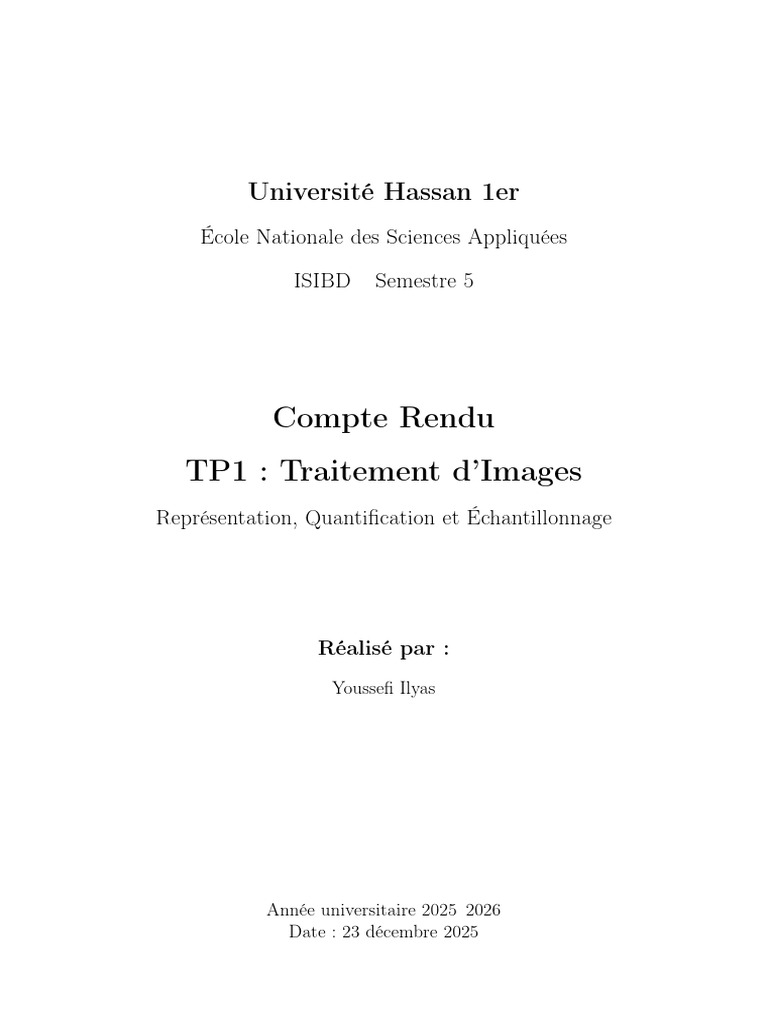 Université Hassan 1er

École Nationale des Sciences Appliquées

ISIBD Semestre 5

Compte Rendu

TP1 : Traitement d'Images

Représentation, Quantification et Échantillonnage

Réalisé par :

Youssefi Ilyas

Année universitaire 2025 2026
Date : 23 décembre 2025